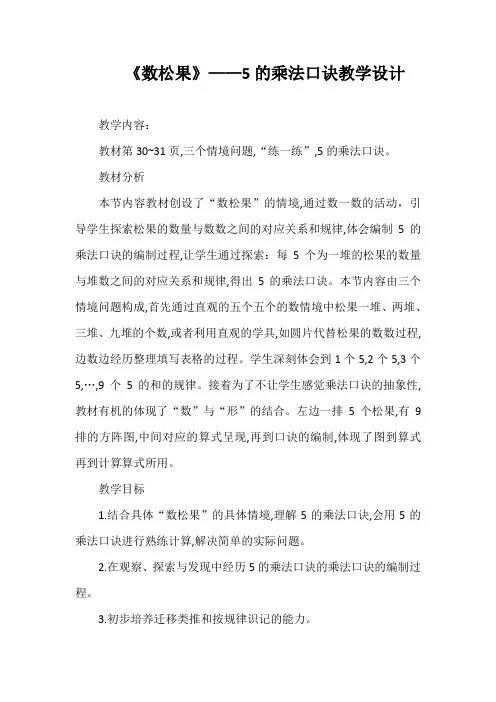 《数松果》——5 的乘法口诀教学设计

教学内容：

教材第 30~31 页,三个情境问题,“练一练”,5 的乘法口诀。

教材分析

本节内容教材创设了“数松果”的情境,通过数一数的活动，引导学生探索松果的数量与数数之间的对应关系和规律,体会编制 5 的乘法口诀的编制过程,让学生通过探索：每 5 个为一堆的松果的数量与堆数之间的对应关系和规律,得出 5 的乘法口诀。本节内容由三个情境问题构成,首先通过直观的五个五个的数情境中松果一堆、两堆、三堆、九堆的个数,或者利用直观的学具,如圆片代替松果的数数过程,边数边经历整理填写表格的过程。学生深刻体会到 1 个 5,2 个 5,3 个 5,…,9 个 5 的和的规律。接着为了不让学生感觉乘法口诀的抽象性,教材有机的体现了“数”与“形”的结合。左边一排 5 个松果,有 9 排的方阵图,中间对应的算式呈现,再到口诀的编制,体现了图到算式再到计算算式所用。

教学目标

1.结合具体“数松果”的具体情境,理解 5 的乘法口诀,会用 5 的乘法口诀进行熟练计算,解决简单的实际问题。

2.在观察、探索与发现中经历 5 的乘法口诀的乘法口诀的编制过程。

3.初步培养迁移类推和按规律识记的能力。